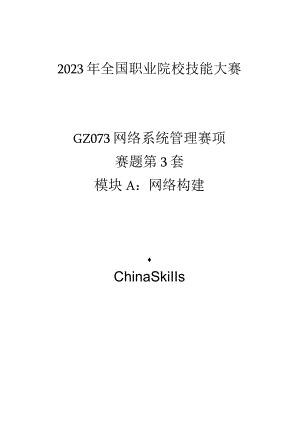 2023年全国职业院校技能大赛

GZ073网络系统管理赛项

赛题第3套

模块A：网络构建

ChinaSkills